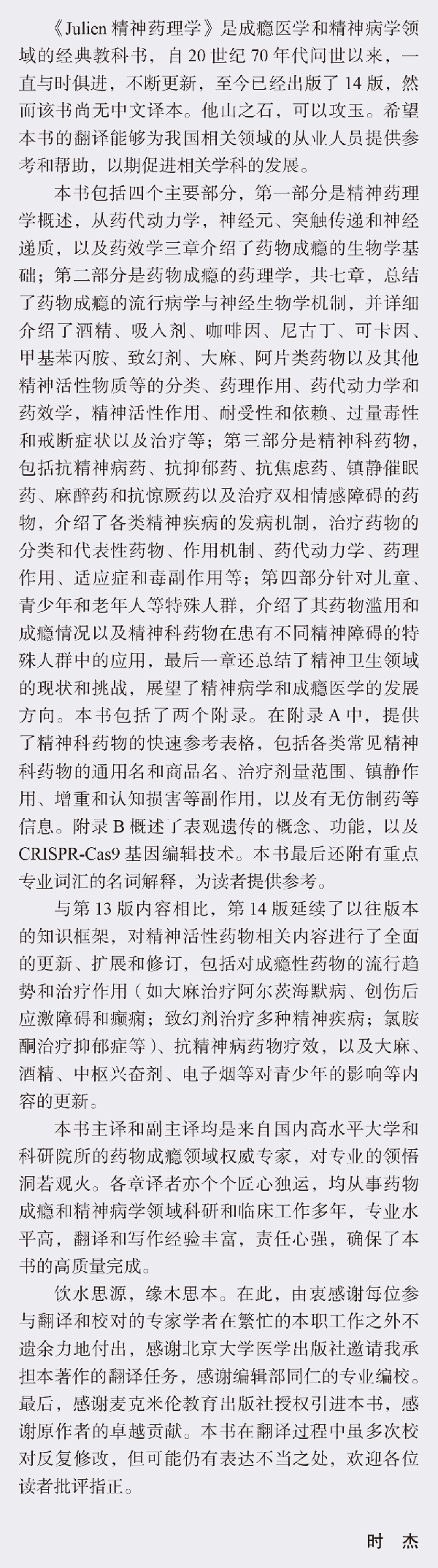 《Julien 精神药理学》是成瘾医学和精神病学领域的经典教科书，自 20 世纪 70 年代问世以来，一直与时俱进，不断更新，至今已经出版了 14 版，然而该书尚无中文译本。他山之石，可以攻玉。希望本书的翻译能够为我国相关领域的从业人员提供参考和帮助，以期促进相关学科的发展。

本书包括四个主要部分，第一部分是精神药理学概述，从药代动力学，神经元、突触传递和神经递质，以及药效学三章介绍了药物成瘾的生物学基础；第二部分是药物成瘾的药理学，共七章，总结了药物成瘾的流行病学与神经生物学机制，并详细介绍了酒精、吸入剂、咖啡因、尼古丁、可卡因、甲基苯丙胺、致幻剂、大麻、阿片类药物以及其他精神活性物质等的分类、药理作用、药代动力学和药效学，精神活性作用、耐受性和依赖、过量毒性和戒断症状以及治疗等；第三部分是精神科药物，包括抗精神病药、抗抑郁药、抗焦虑药、镇静催眠药、麻醉药和抗惊厥药以及治疗双相情感障碍的药物，介绍了各类精神疾病的发病机制，治疗药物的分类和代表性药物、作用机制、药代动力学、药理作用、适应症和毒副作用等；第四部分针对儿童、青少年和老年人等特殊人群，介绍了其药物滥用和成瘾情况以及精神科药物在患有不同精神障碍的特殊人群中的应用，最后一章还总结了精神卫生领域的现状和挑战，展望了精神病学和成瘾医学的发展方向。本书包括了两个附录。在附录 A 中，提供了精神科药物的快速参考表格，包括各类常见精神科药物的通用名和商品名、治疗剂量范围、镇静作用、增重和认知损害等副作用，以及有无仿制药等信息。附录 B 概述了表观遗传的概念、功能，以及 CRISPR-Cas9 基因编辑技术。本书最后还附有重点专业词汇的名词解释，为读者提供参考。

与第 13 版内容相比，第 14 版延续了以往版本的知识框架，对精神活性药物相关内容进行了全面的更新、扩展和修订，包括对成瘾性药物的流行趋势和治疗作用（如大麻治疗阿尔茨海默病、创伤后应激障碍和癫痫；致幻剂治疗多种精神疾病；氯胺酮治疗抑郁症等）、抗精神病药物疗效，以及大麻、酒精、中枢兴奋剂、电子烟等对青少年的影响等内容的更新。

本书主译和副主译均是来自国内高水平大学和科研院所的药物成瘾领域权威专家，对专业的领悟洞若观火。各章译者亦个个匠心独运，均从事药物成瘾和精神病学领域科研和临床工作多年，专业水平高，翻译和写作经验丰富，责任心强，确保了本书的高质量完成。

饮水思源，缘木思本。在此，由衷感谢每位参与翻译和校对的专家学者在繁忙的本职工作之外不遗余力地付出，感谢北京大学医学出版社邀请我承担本著作的翻译任务，感谢编辑部同仁的专业编校。最后，感谢麦克米伦教育出版社授权引进本书，感谢原作者的卓越贡献。本书在翻译过程中虽多次校对反复修改，但可能仍有表达不当之处，欢迎各位读者批评指正。

时 杰